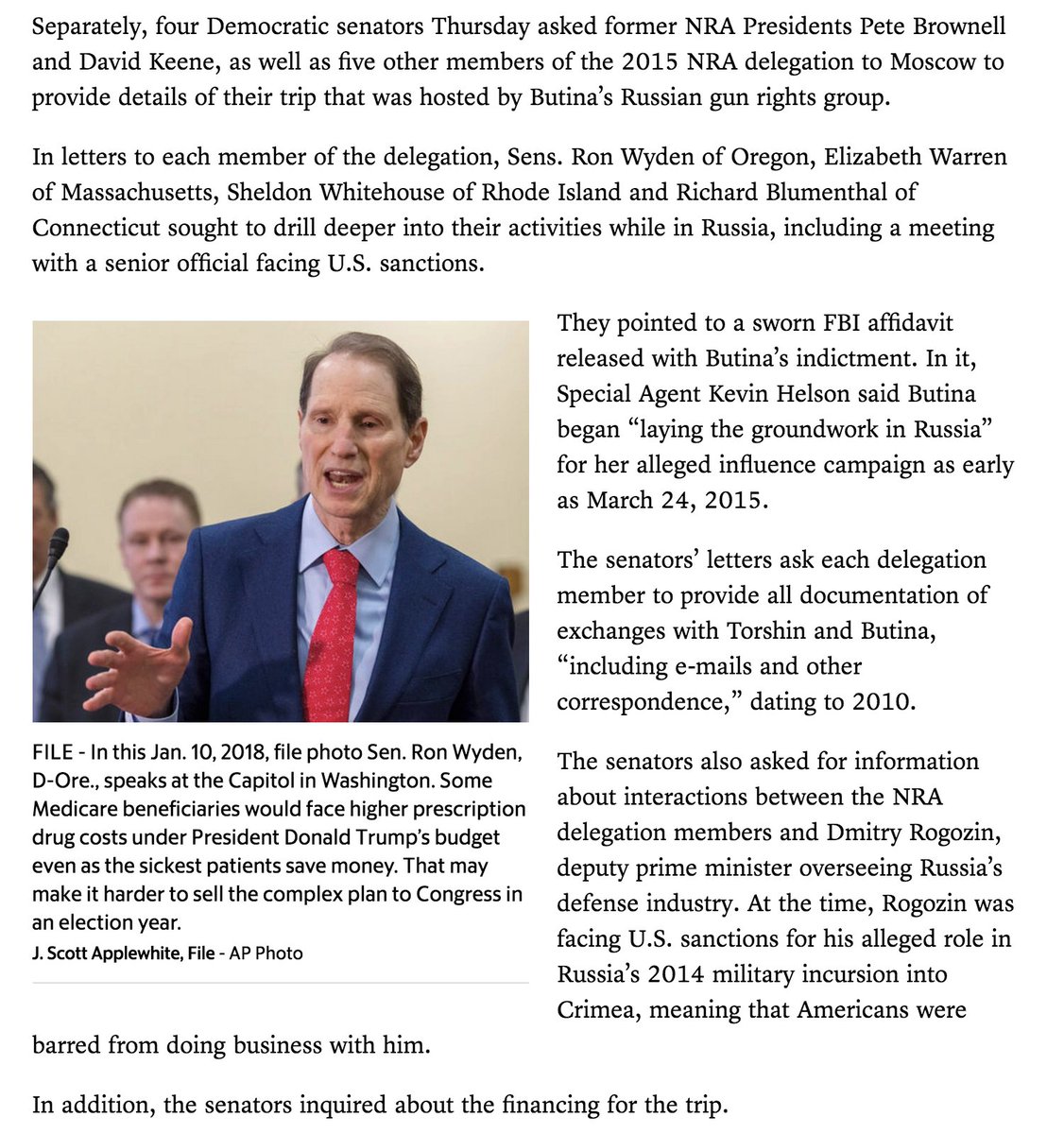 Separately, four Democratic senators Thursday asked former NRA Presidents Pete Brownell and David Keene, as well as five other members of the 2015 NRA delegation to Moscow to provide details of their trip that was hosted by Butina's Russian gun rights group.

In letters to each member of the delegation, Sens. Ron Wyden of Oregon, Elizabeth Warren of Massachusetts, Sheldon Whitehouse of Rhode Island and Richard Blumenthal of Connecticut sought to drill deeper into their activities while in Russia, including a meeting with a senior official facing U.S. sanctions.

FILE - In this Jan. 10, 2018, file photo Sen. Ron Wyden, D-Ore., speaks at the Capitol in Washington. Some Medicare beneficiaries would face higher prescription drug costs under President Donald Trump's budget even as the sickest patients save money. That may make it harder to sell the complex plan to Congress in an election year.

J. Scott Applewhite, File - AP Photo

They pointed to a sworn FBI affidavit released with Butina's indictment. In it, Special Agent Kevin Helson said Butina began "laying the groundwork in Russia" for her alleged influence campaign as early as March 24, 2015.

The senators' letters ask each delegation member to provide all documentation of exchanges with Torshin and Butina, "including e-mails and other correspondence," dating to 2010.

The senators also asked for information about interactions between the NRA delegation members and Dmitry Rogozin, deputy prime minister overseeing Russia's defense industry. At the time, Rogozin was facing U.S. sanctions for his alleged role in Russia's 2014 military incursion into Crimea, meaning that Americans were barred from doing business with him.

In addition, the senators inquired about the financing for the trip.